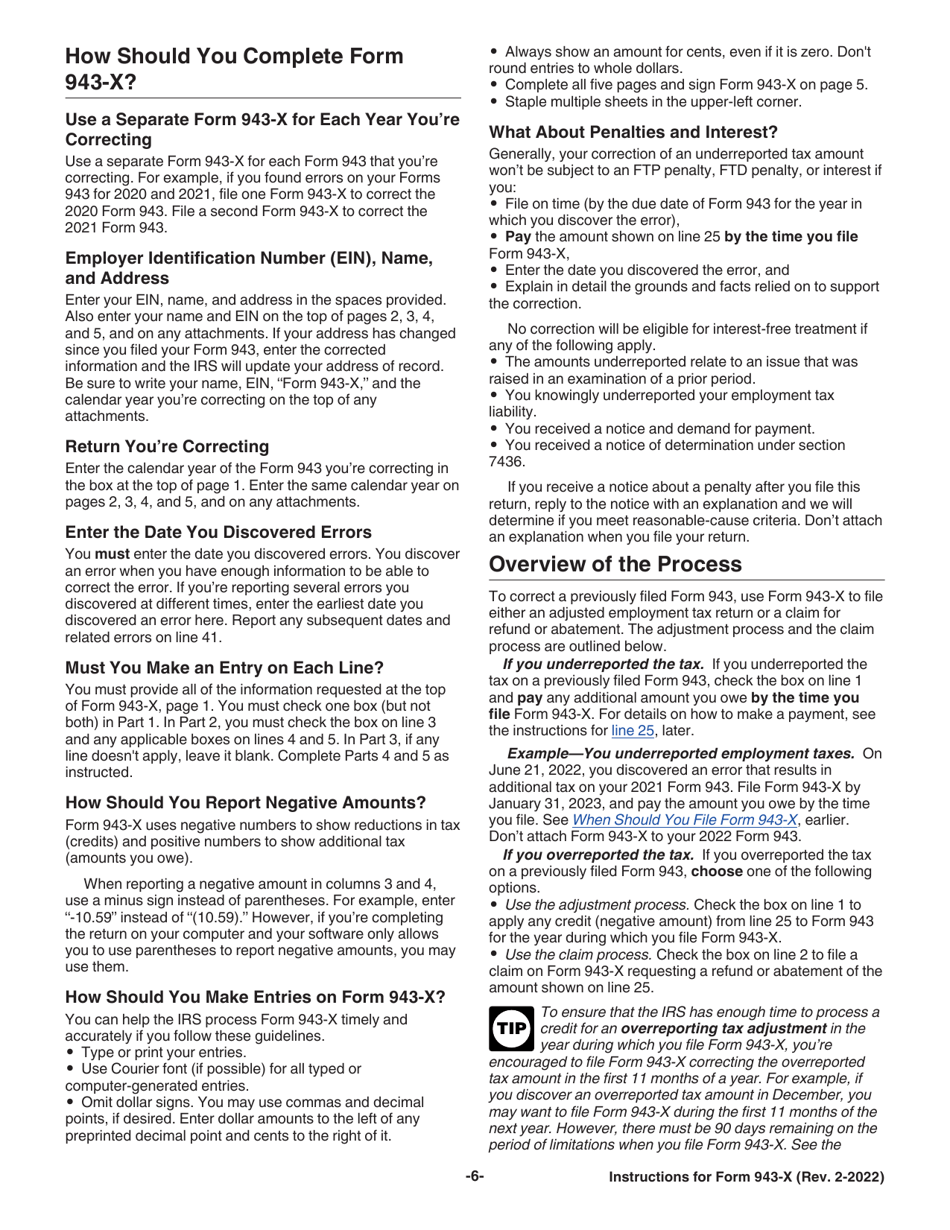 How Should You Complete Form 943-X?

Use a Separate Form 943-X for Each Year You're Correcting

Use a separate Form 943-X for each Form 943 that you're correcting. For example, if you found errors on your Forms 943 for 2020 and 2021, file one Form 943-X to correct the 2020 Form 943. File a second Form 943-X to correct the 2021 Form 943.

Employer Identification Number (EIN), Name, and Address

Enter your EIN, name, and address in the spaces provided. Also enter your name and EIN on the top of pages 2, 3, 4, and 5, and on any attachments. If your address has changed since you filed your Form 943, enter the corrected information and the IRS will update your address of record. Be sure to write your name, EIN, "Form 943-X," and the calendar year you're correcting on the top of any attachments.

Return You're Correcting

Enter the calendar year of the Form 943 you're correcting in the box at the top of page 1. Enter the same calendar year on pages 2, 3, 4, and 5, and on any attachments.

Enter the Date You Discovered Errors

You must enter the date you discovered errors. You discover an error when you have enough information to be able to correct the error. If you're reporting several errors you discovered at different times, enter the earliest date you discovered an error here. Report any subsequent dates and related errors on line 41.

Must You Make an Entry on Each Line?

You must provide all of the information requested at the top of Form 943-X, page 1. You must check one box (but not both) in Part 1. In Part 2, you must check the box on line 3 and any applicable boxes on lines 4 and 5. In Part 3, if any line doesn't apply, leave it blank. Complete Parts 4 and 5 as instructed.

How Should You Report Negative Amounts?

Form 943-X uses negative numbers to show reductions in tax (credits) and positive numbers to show additional tax (amounts you owe).

When reporting a negative amount in columns 3 and 4, use a minus sign instead of parentheses. For example, enter "-10.59" instead of "(10.59)." However, if you're completing the return on your computer and your software only allows you to use parentheses to report negative amounts, you may use them.

How Should You Make Entries on Form 943-X?

You can help the IRS process Form 943-X timely and accurately if you follow these guidelines.
• Type or print your entries.
• Use Courier font (if possible) for all typed or computer-generated entries.
• Omit dollar signs. You may use commas and decimal points, if desired. Enter dollar amounts to the left of any preprinted decimal point and cents to the right of it.
• Always show an amount for cents, even if it is zero. Don't round entries to whole dollars.
• Complete all five pages and sign Form 943-X on page 5.
• Staple multiple sheets in the upper-left corner.

What About Penalties and Interest?

Generally, your correction of an underreported tax amount won't be subject to an FTP penalty, FTD penalty, or interest if you:
• File on time (by the due date of Form 943 for the year in which you discover the error),
• Pay the amount shown on line 25 by the time you file Form 943-X,
• Enter the date you discovered the error, and
• Explain in detail the grounds and facts relied on to support the correction.

No correction will be eligible for interest-free treatment if any of the following apply.
• The amounts underreported relate to an issue that was raised in an examination of a prior period.
• You knowingly underreported your employment tax liability.
• You received a notice and demand for payment.
• You received a notice of determination under section 7436.

If you receive a notice about a penalty after you file this return, reply to the notice with an explanation and we will determine if you meet reasonable-cause criteria. Don't attach an explanation when you file your return.

Overview of the Process

To correct a previously filed Form 943, use Form 943-X to file either an adjusted employment tax return or a claim for refund or abatement. The adjustment process and the claim process are outlined below.

If you underreported the tax. If you underreported the tax on a previously filed Form 943, check the box on line 1 and pay any additional amount you owe by the time you file Form 943-X. For details on how to make a payment, see the instructions for line 25, later.

Example—You underreported employment taxes. On June 21, 2022, you discovered an error that results in additional tax on your 2021 Form 943. File Form 943-X by January 31, 2023, and pay the amount you owe by the time you file. See When Should You File Form 943-X, earlier. Don't attach Form 943-X to your 2022 Form 943.

If you overreported the tax. If you overreported the tax on a previously filed Form 943, choose one of the following options.
• Use the adjustment process. Check the box on line 1 to apply any credit (negative amount) from line 25 to Form 943 for the year during which you file Form 943-X.
• Use the claim process. Check the box on line 2 to file a claim on Form 943-X requesting a refund or abatement of the amount shown on line 25.

TIP To ensure that the IRS has enough time to process a credit for an overreporting tax adjustment in the year during which you file Form 943-X, you're encouraged to file Form 943-X correcting the overreported tax amount in the first 11 months of a year. For example, if you discover an overreported tax amount in December, you may want to file Form 943-X during the first 11 months of the next year. However, there must be 90 days remaining on the period of limitations when you file Form 943-X. See the

-6-

Instructions for Form 943-X (Rev. 2-2022)